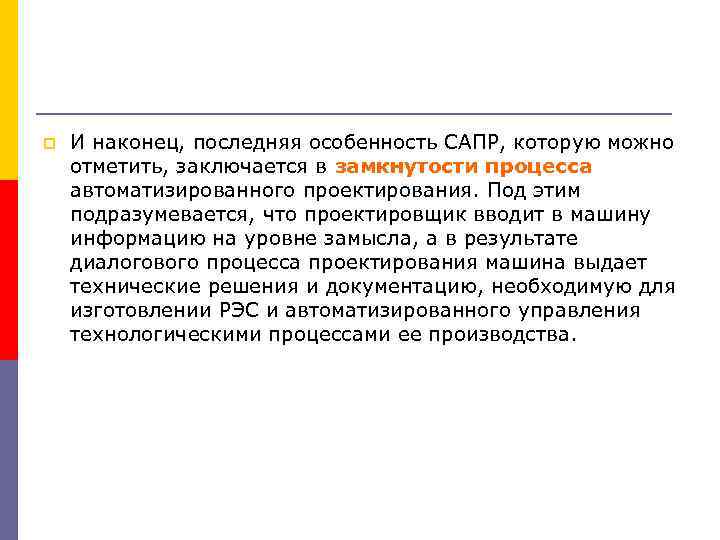 И наконец, последняя особенность САПР, которую можно отметить, заключается в замкнутости процесса автоматизированного проектирования. Под этим подразумевается, что проектировщик вводит в машину информацию на уровне замысла, а в результате диалогового процесса проектирования машина выдает технические решения и документацию, необходимую для изготовлении РЭС и автоматизированного управления технологическими процессами ее производства.